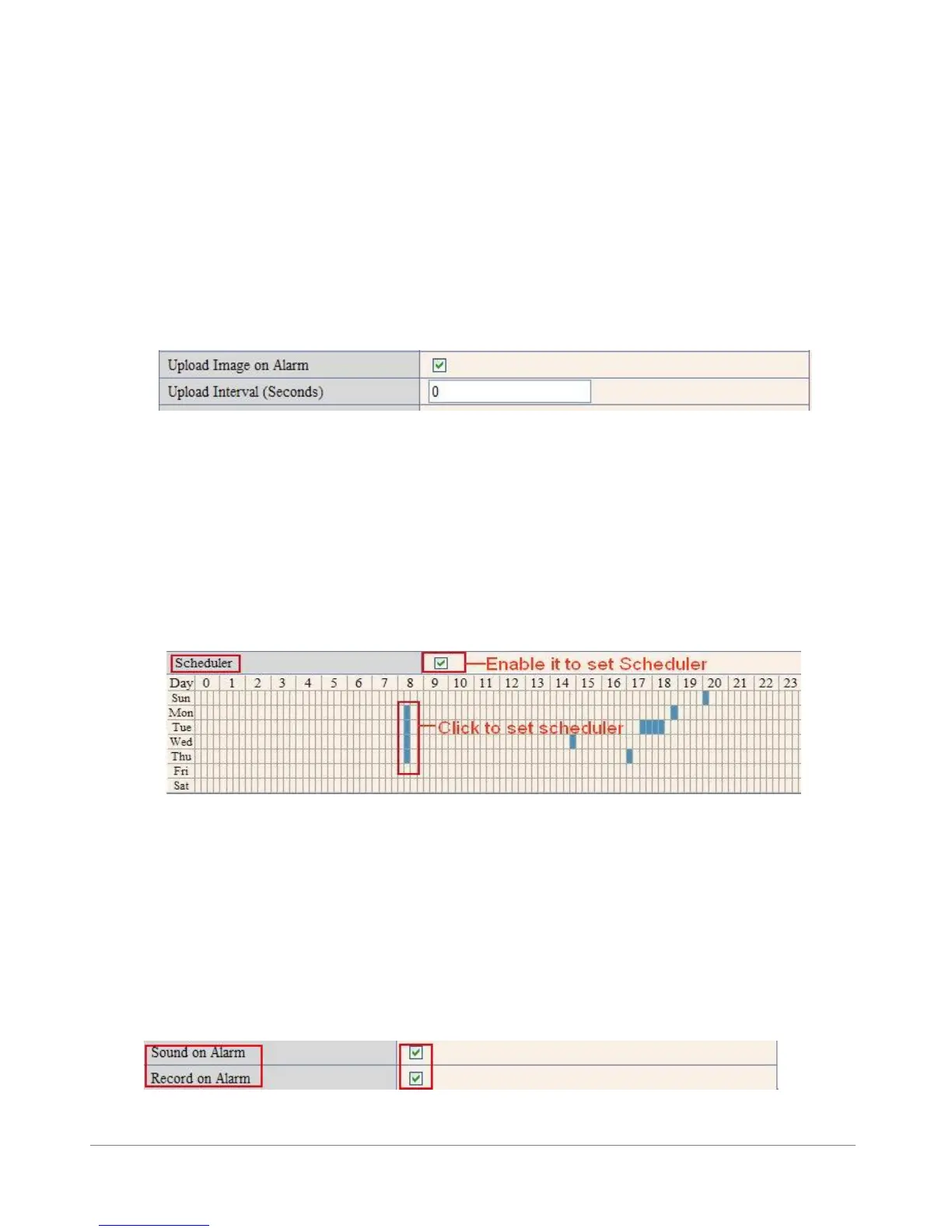 Upload Image on Alarm ☑
Upload Interval (Seconds) 0

Scheduler ☑ Enable it to set Scheduler

Day 0 1 2 3 4 5 6 7 8 9 10 11 12 13 14 15 16 17 18 19 20 21 22 23
Sun
Mon
Tue
Wed
Thu
Fri
Sat

Click to set scheduler

Sound on Alarm ☑
Record on Alarm ☑